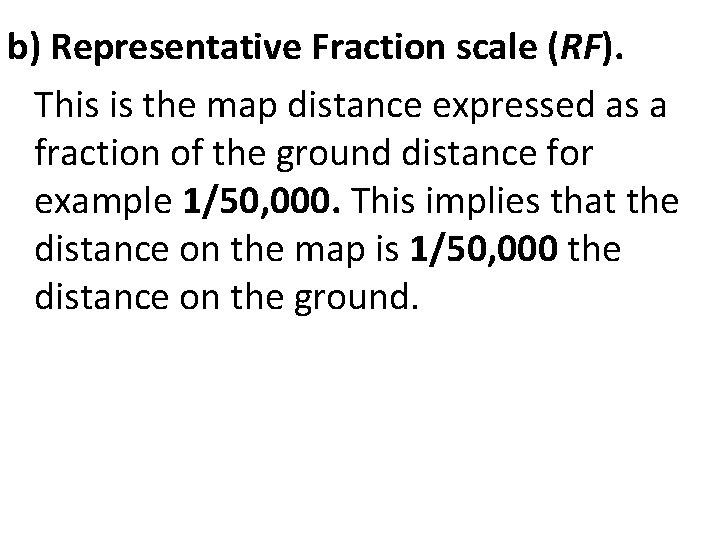 b) Representative Fraction scale (RF).

This is the map distance expressed as a fraction of the ground distance for example 1/50,000. This implies that the distance on the map is 1/50,000 the distance on the ground.